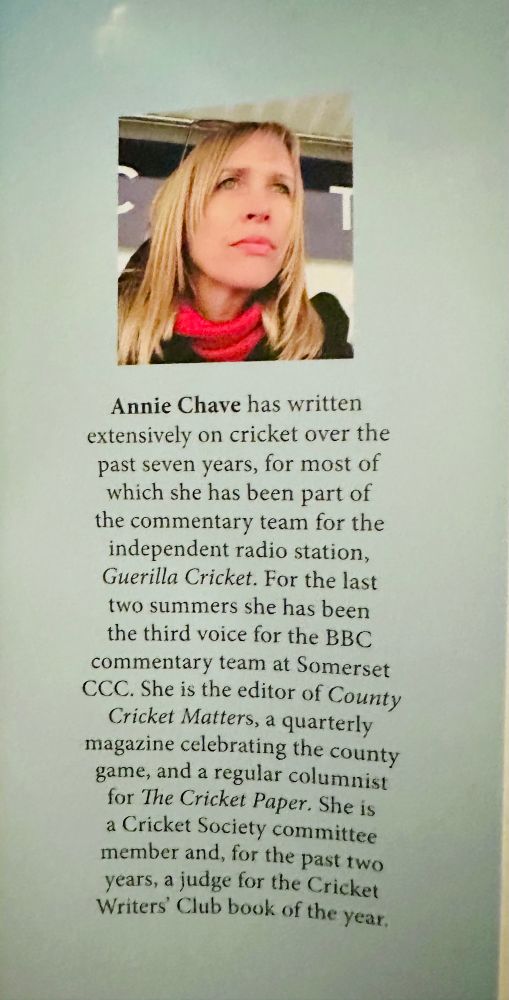 Annie Chave has written extensively on cricket over the past seven years, for most of which she has been part of the commentary team for the independent radio station, Guerilla Cricket. For the last two summers she has been the third voice for the BBC commentary team at Somerset CCC. She is the editor of County Cricket Matters, a quarterly magazine celebrating the county game, and a regular columnist for The Cricket Paper. She is a Cricket Society committee member and, for the past two years, a judge for the Cricket Writers' Club book of the year.